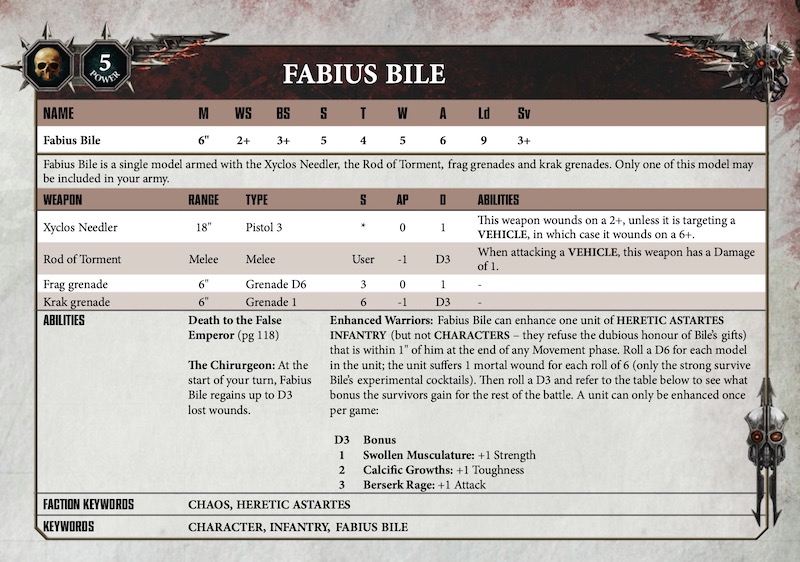 5
POWER

FABIUS BILE

| NAME | M | WS | BS | S | T | W | A | Ld | Sv |
|---|---|---|---|---|---|---|---|---|---|
| Fabius Bile | 6" | 2+ | 3+ | 5 | 4 | 5 | 6 | 9 | 3+ |

Fabius Bile is a single model armed with the Xyclos Needler, the Rod of Torment, frag grenades and krak grenades. Only one of this model may be included in your army.

| WEAPON | RANGE | TYPE | S | AP | D | ABILITIES |
|---|---|---|---|---|---|---|
| Xyclos Needler | 18" | Pistol 3 | * | 0 | 1 | This weapon wounds on a 2+, unless it is targeting a VEHICLE, in which case it wounds on a 6+. |
| Rod of Torment | Melee | Melee | User | -1 | D3 | When attacking a VEHICLE, this weapon has a Damage of 1. |
| Frag grenade | 6" | Grenade D6 | 3 | 0 | 1 | - |
| Krak grenade | 6" | Grenade 1 | 6 | -1 | D3 | - |

ABILITIES

Death to the False Emperor (pg 118)

The Chirurgeon: At the start of your turn, Fabius Bile regains up to D3 lost wounds.

Enhanced Warriors: Fabius Bile can enhance one unit of HERETIC ASTARTES INFANTRY (but not CHARACTERS – they refuse the dubious honour of Bile's gifts) that is within 1" of him at the end of any Movement phase. Roll a D6 for each model in the unit; the unit suffers 1 mortal wound for each roll of 6 (only the strong survive Bile's experimental cocktails). Then roll a D3 and refer to the table below to see what bonus the survivors gain for the rest of the battle. A unit can only be enhanced once per game:

| D3 | Bonus |
|---|---|
| 1 | Swollen Musculature: +1 Strength |
| 2 | Calcific Growths: +1 Toughness |
| 3 | Berserk Rage: +1 Attack |

FACTION KEYWORDS CHAOS, HERETIC ASTARTES

KEYWORDS CHARACTER, INFANTRY, FABIUS BILE